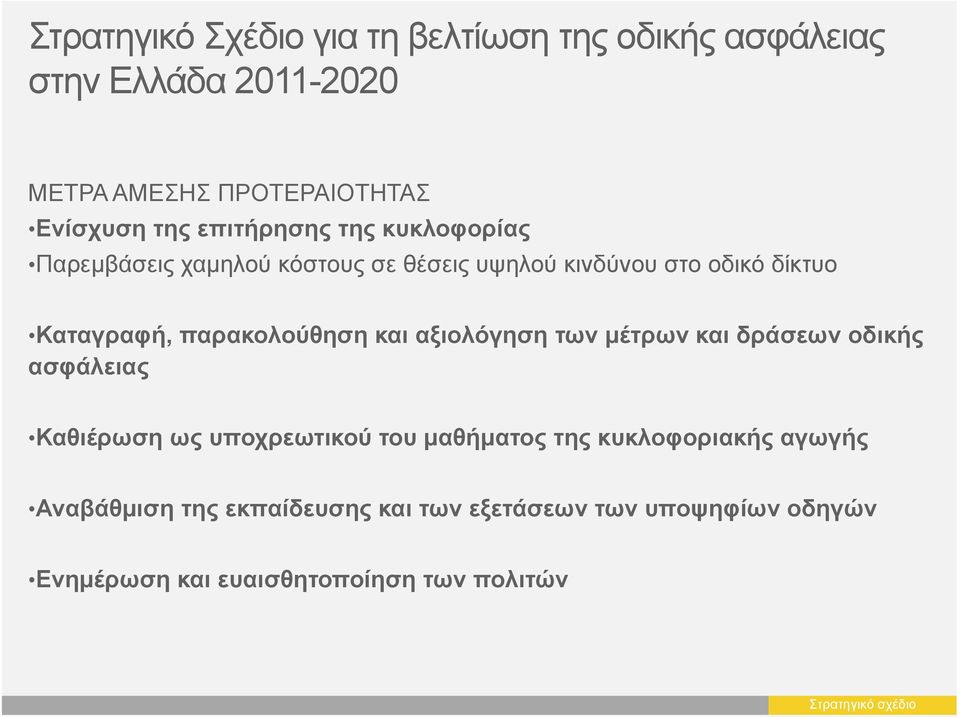 Στρατηγικό Σχέδιο για τη βελτίωση της οδικής ασφάλειας στην Ελλάδα 2011-2020

ΜΕΤΡΑ ΑΜΕΣΗΣ ΠΡΟΤΕΡΑΙΟΤΗΤΑΣ
•Ενίσχυση της επιτήρησης της κυκλοφορίας
•Παρεμβάσεις χαμηλού κόστους σε θέσεις υψηλού κινδύνου στο οδικό δίκτυο

•Καταγραφή, παρακολούθηση και αξιολόγηση των μέτρων και δράσεων οδικής ασφάλειας

•Καθιέρωση ως υποχρεωτικού του μαθήματος της κυκλοφοριακής αγωγής

•Αναβάθμιση της εκπαίδευσης και των εξετάσεων των υποψηφίων οδηγών

•Ενημέρωση και ευαισθητοποίηση των πολιτών

Στρατηγικό σχέδιο